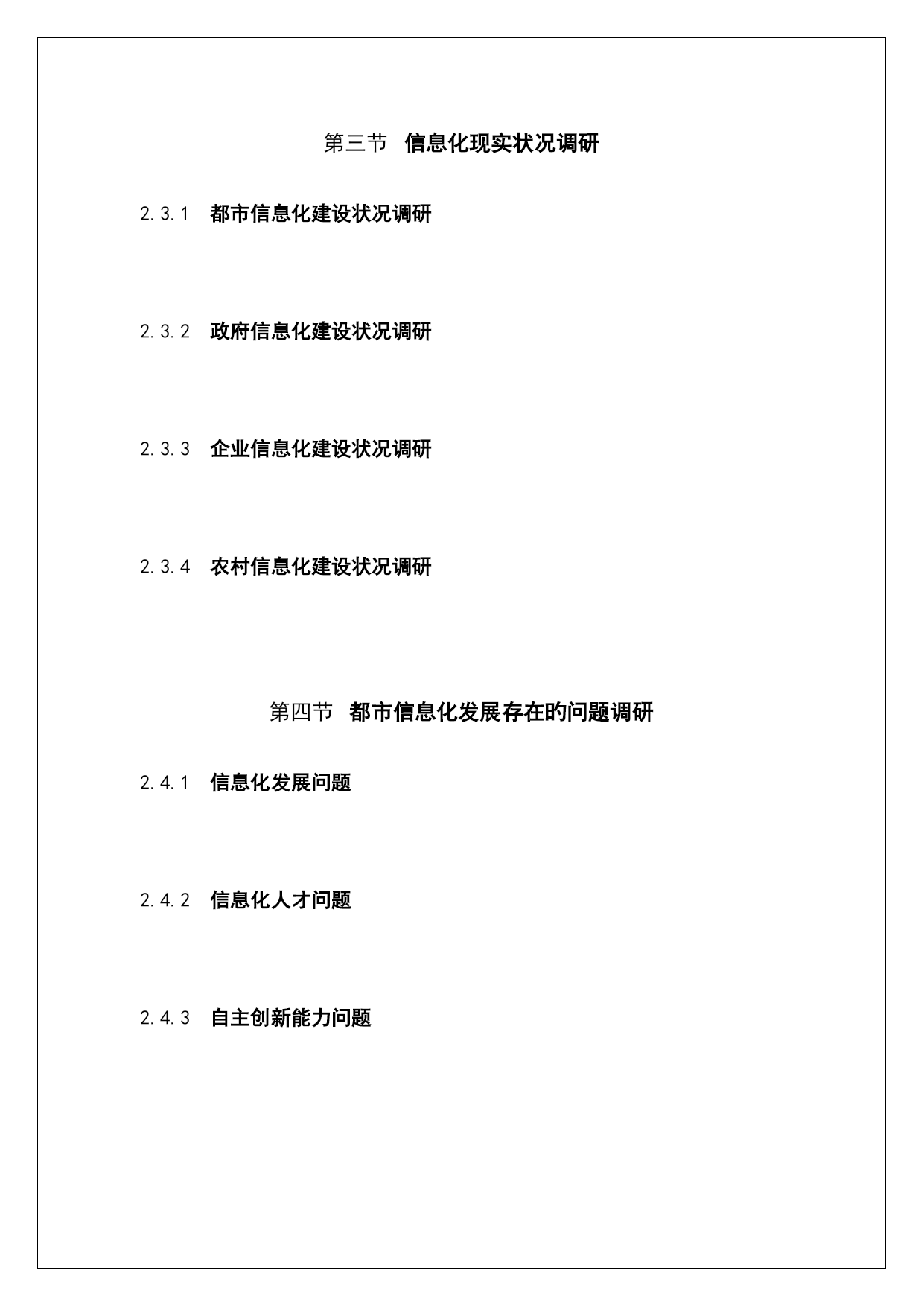 第三节 信息化现实状况调研

2.3.1 都市信息化建设状况调研

2.3.2 政府信息化建设状况调研

2.3.3 企业信息化建设状况调研

2.3.4 农村信息化建设状况调研

第四节 都市信息化发展存在旳问题调研

2.4.1 信息化发展问题

2.4.2 信息化人才问题

2.4.3 自主创新能力问题